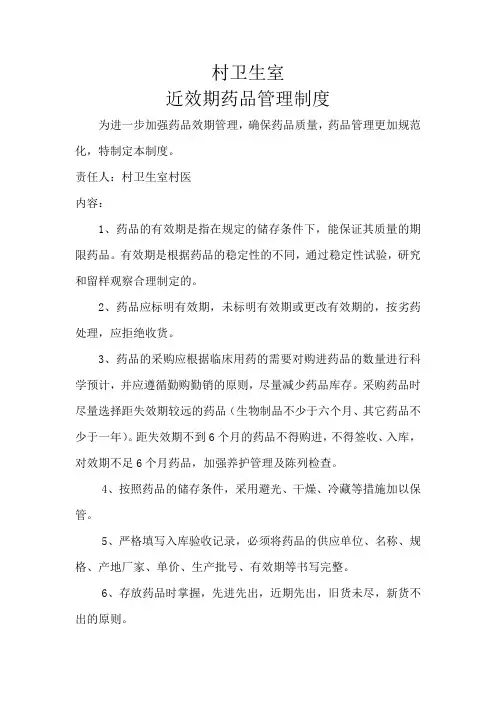 村卫生室
近效期药品管理制度

为进一步加强药品效期管理，确保药品质量，药品管理更加规范化，特制定本制度。

责任人：村卫生室村医

内容：

1、药品的有效期是指在规定的储存条件下，能保证其质量的期限药品。有效期是根据药品的稳定性的不同，通过稳定性试验，研究和留样观察合理制定的。

2、药品应标明有效期，未标明有效期或更改有效期的，按劣药处理，应拒绝收货。

3、药品的采购应根据临床用药的需要对购进药品的数量进行科学预计，并应遵循勤购勤销的原则，尽量减少药品库存。采购药品时尽量选择距失效期较远的药品（生物制品不少于六个月、其它药品不少于一年）。距失效期不到 6 个月的药品不得购进，不得签收、入库，对效期不足 6 个月药品，加强养护管理及陈列检查。

4、按照药品的储存条件，采用避光、干燥、冷藏等措施加以保管。

5、严格填写入库验收记录，必须将药品的供应单位、名称、规格、产地厂家、单价、生产批号、有效期等书写完整。

6、存放药品时掌握，先进先出，近期先出，旧货未尽，新货不出的原则。